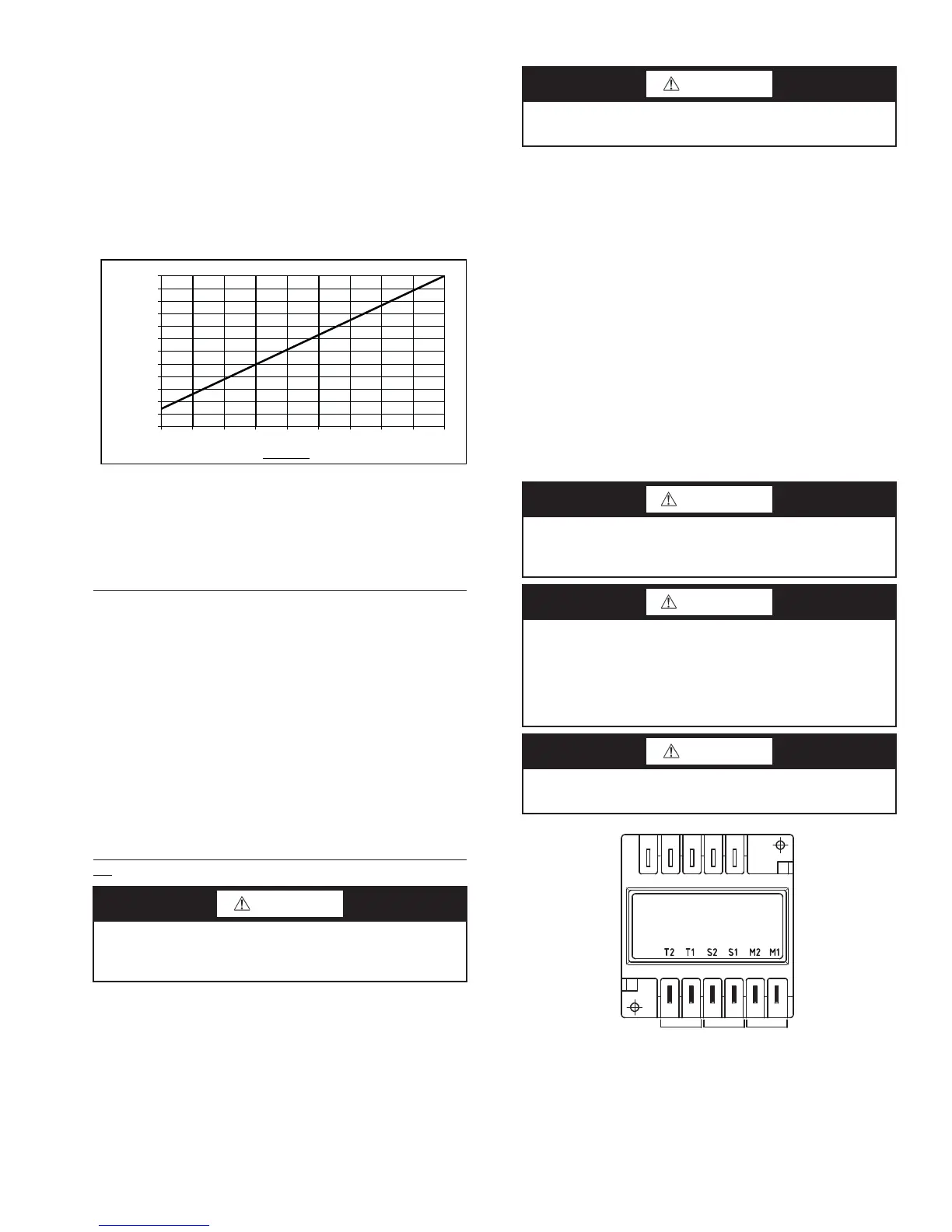 T2 T1 S2 S1 M2 M1